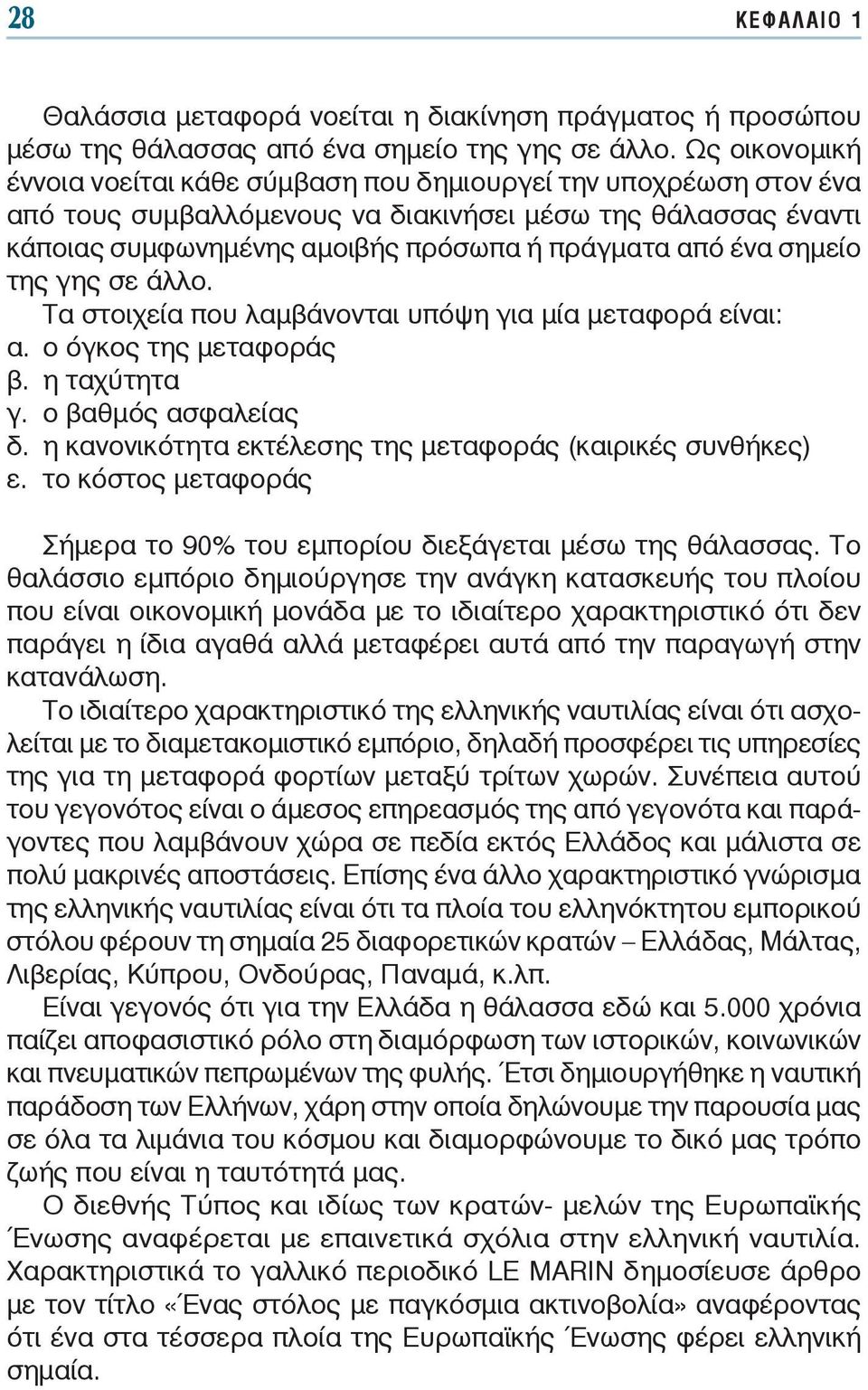 28

ΚΕΦΑΛΑΙΟ 1

Θαλάσσια μεταφορά νοείται η διακίνηση πράγματος ή προσώπου μέσω της θάλασσας από ένα σημείο της γης σε άλλο. Ως οικονομική έννοια νοείται κάθε σύμβαση που δημιουργεί την υποχρέωση στον ένα από τους συμβαλλόμενους να διακινήσει μέσω της θάλασσας έναντι κάποιας συμφωνημένης αμοιβής πρόσωπα ή πράγματα από ένα σημείο της γης σε άλλο.

Τα στοιχεία που λαμβάνονται υπόψη για μία μεταφορά είναι:
α. ο όγκος της μεταφοράς
β. η ταχύτητα
γ. ο βαθμός ασφαλείας
δ. η κανονικότητα εκτέλεσης της μεταφοράς (καιρικές συνθήκες)
ε. το κόστος μεταφοράς

Σήμερα το 90% του εμπορίου διεξάγεται μέσω της θάλασσας. Το θαλάσσιο εμπόριο δημιούργησε την ανάγκη κατασκευής του πλοίου που είναι οικονομική μονάδα με το ιδιαίτερο χαρακτηριστικό ότι δεν παράγει η ίδια αγαθά αλλά μεταφέρει αυτά από την παραγωγή στην κατανάλωση.

Το ιδιαίτερο χαρακτηριστικό της ελληνικής ναυτιλίας είναι ότι ασχολείται με το διαμετακομιστικό εμπόριο, δηλαδή προσφέρει τις υπηρεσίες της για τη μεταφορά φορτίων μεταξύ τρίτων χωρών. Συνέπεια αυτού του γεγονότος είναι ο άμεσος επηρεασμός της από γεγονότα και παράγοντες που λαμβάνουν χώρα σε πεδία εκτός Ελλάδος και μάλιστα σε πολύ μακρινές αποστάσεις. Επίσης ένα άλλο χαρακτηριστικό γνώρισμα της ελληνικής ναυτιλίας είναι ότι τα πλοία του ελληνόκτητου εμπορικού στόλου φέρουν τη σημαία 25 διαφορετικών κρατών – Ελλάδας, Μάλτας, Λιβερίας, Κύπρου, Ονδούρας, Παναμά, κ.λπ.

Είναι γεγονός ότι για την Ελλάδα η θάλασσα εδώ και 5.000 χρόνια παίζει αποφασιστικό ρόλο στη διαμόρφωση των ιστορικών, κοινωνικών και πνευματικών πεπρωμένων της φυλής. Έτσι δημιουργήθηκε η ναυτική παράδοση των Ελλήνων, χάρη στην οποία δηλώνουμε την παρουσία μας σε όλα τα λιμάνια του κόσμου και διαμορφώνουμε το δικό μας τρόπο ζωής που είναι η ταυτότητά μας.

Ο διεθνής Τύπος και ιδίως των κρατών- μελών της Ευρωπαϊκής Ένωσης αναφέρεται με επαινετικά σχόλια στην ελληνική ναυτιλία. Χαρακτηριστικά το γαλλικό περιοδικό LE MARIN δημοσίευσε άρθρο με τον τίτλο «Ένας στόλος με παγκόσμια ακτινοβολία» αναφέροντας ότι ένα στα τέσσερα πλοία της Ευρωπαϊκής Ένωσης φέρει ελληνική σημαία.